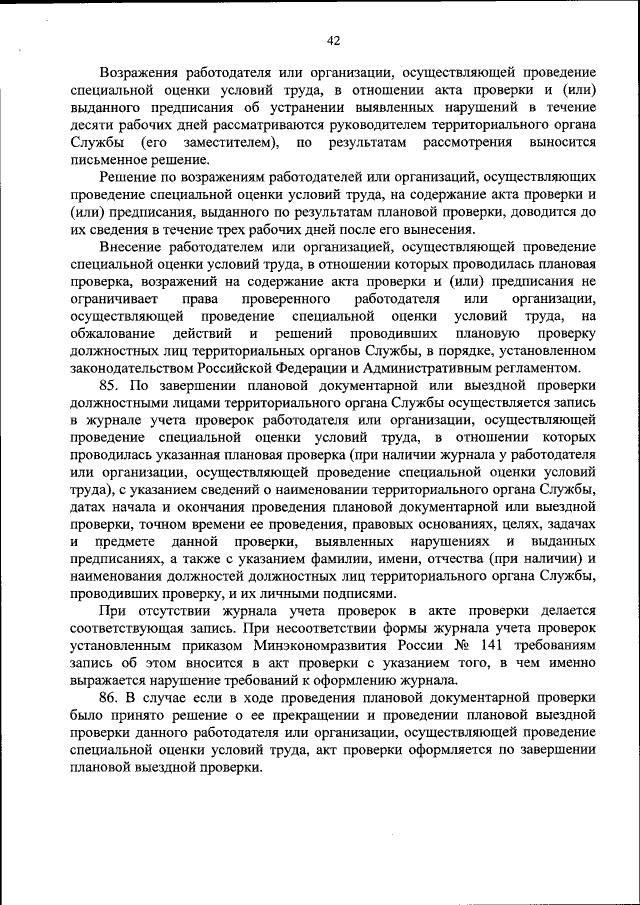 42

Возражения работодателя или организации, осуществляющей проведение специальной оценки условий труда, в отношении акта проверки и (или) выданного предписания об устранении выявленных нарушений в течение десяти рабочих дней рассматриваются руководителем территориального органа Службы (его заместителем), по результатам рассмотрения выносится письменное решение.

Решение по возражениям работодателей или организаций, осуществляющих проведение специальной оценки условий труда, на содержание акта проверки и (или) предписания, выданного по результатам плановой проверки, доводится до их сведения в течение трех рабочих дней после его вынесения.

Внесение работодателем или организацией, осуществляющей проведение специальной оценки условий труда, в отношении которых проводилась плановая проверка, возражений на содержание акта проверки и (или) предписания не ограничивает права проверенного работодателя или организации, осуществляющей проведение специальной оценки условий труда, на обжалование действий и решений проводивших плановую проверку должностных лиц территориальных органов Службы, в порядке, установленном законодательством Российской Федерации и Административным регламентом.

85. По завершении плановой документарной или выездной проверки должностными лицами территориального органа Службы осуществляется запись в журнале учета проверок работодателя или организации, осуществляющей проведение специальной оценки условий труда, в отношении которых проводилась указанная плановая проверка (при наличии журнала у работодателя или организации, осуществляющей проведение специальной оценки условий труда), с указанием сведений о наименовании территориального органа Службы, датах начала и окончания проведения плановой документарной или выездной проверки, точном времени ее проведения, правовых основаниях, целях, задачах и предмете данной проверки, выявленных нарушениях и выданных предписаниях, а также с указанием фамилии, имени, отчества (при наличии) и наименования должностей должностных лиц территориального органа Службы, проводивших проверку, и их личными подписями.

При отсутствии журнала учета проверок в акте проверки делается соответствующая запись. При несоответствии формы журнала учета проверок установленным приказом Минэкономразвития России № 141 требованиям запись об этом вносится в акт проверки с указанием того, в чем именно выражается нарушение требований к оформлению журнала.

86. В случае если в ходе проведения плановой документарной проверки было принято решение о ее прекращении и проведении плановой выездной проверки данного работодателя или организации, осуществляющей проведение специальной оценки условий труда, акт проверки оформляется по завершении плановой выездной проверки.